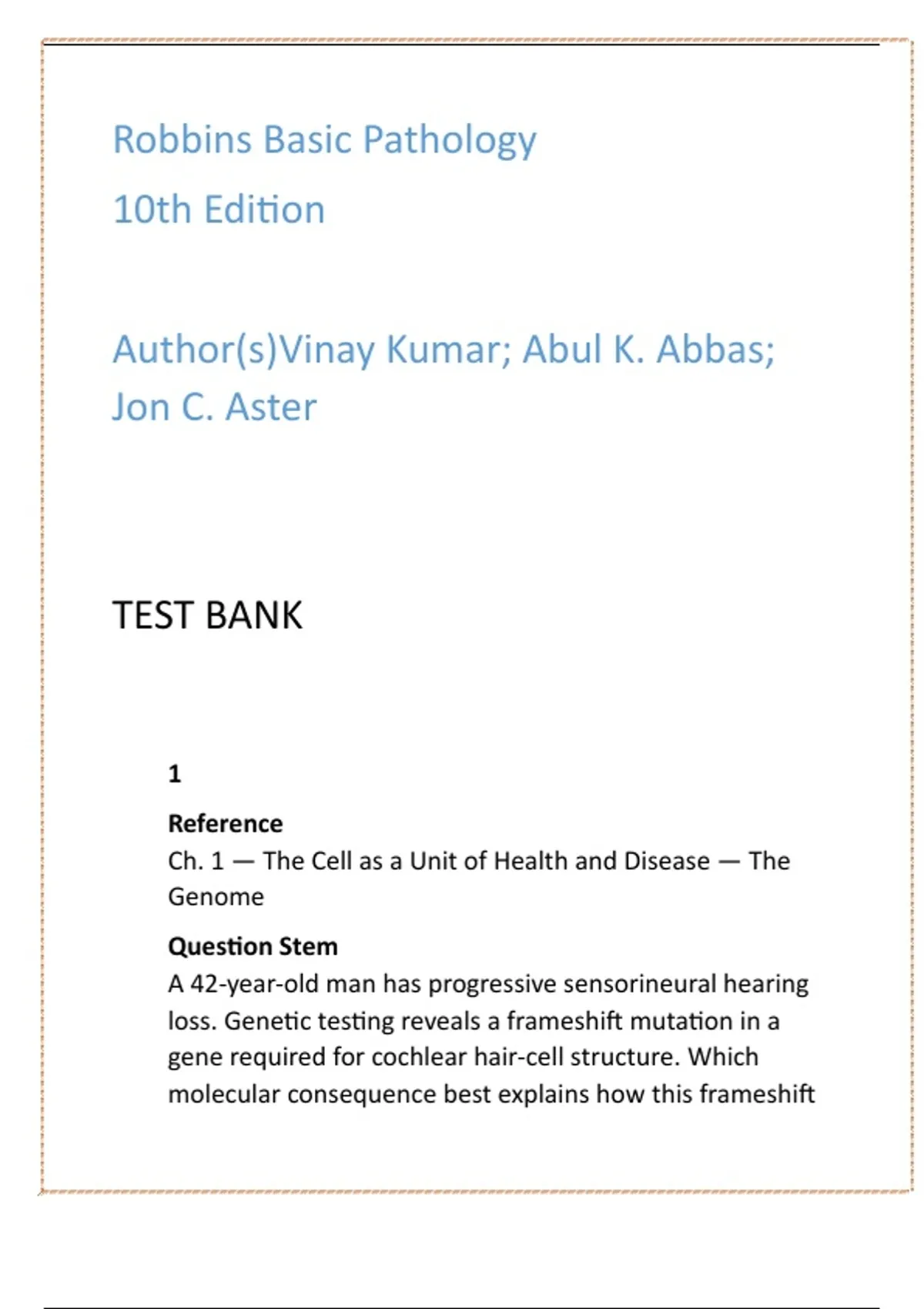 Robbins Basic Pathology

10th Edition

Author(s)Vinay Kumar; Abul K. Abbas; Jon C. Aster

TEST BANK

1

Reference
Ch. 1 — The Cell as a Unit of Health and Disease — The Genome

Question Stem
A 42-year-old man has progressive sensorineural hearing loss. Genetic testing reveals a frameshift mutation in a gene required for cochlear hair-cell structure. Which molecular consequence best explains how this frameshift